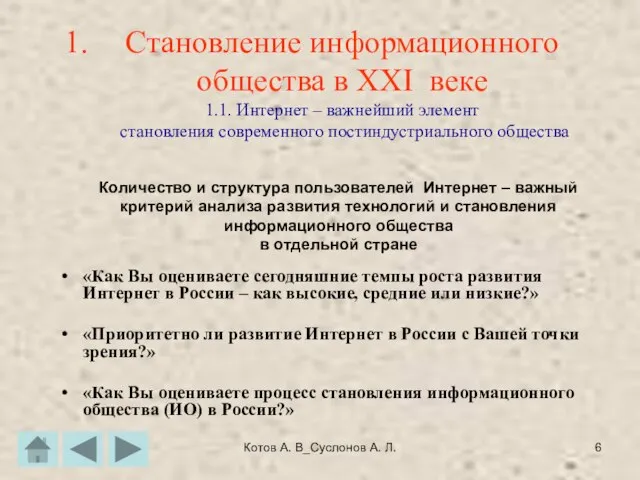 1. Становление информационного общества в XXI веке

1.1. Интернет – важнейший элемент становления современного постиндустриального общества

Количество и структура пользователей Интернет – важный критерий анализа развития технологий и становления информационного общества в отдельной стране

• «Как Вы оцениваете сегодняшние темпы роста развития Интернет в России – как высокие, средние или низкие?»

• «Приоритетно ли развитие Интернет в России с Вашей точки зрения?»

• «Как Вы оцениваете процесс становления информационного общества (ИО) в России?»

Котов А. В_Суслонов А. Л.

6